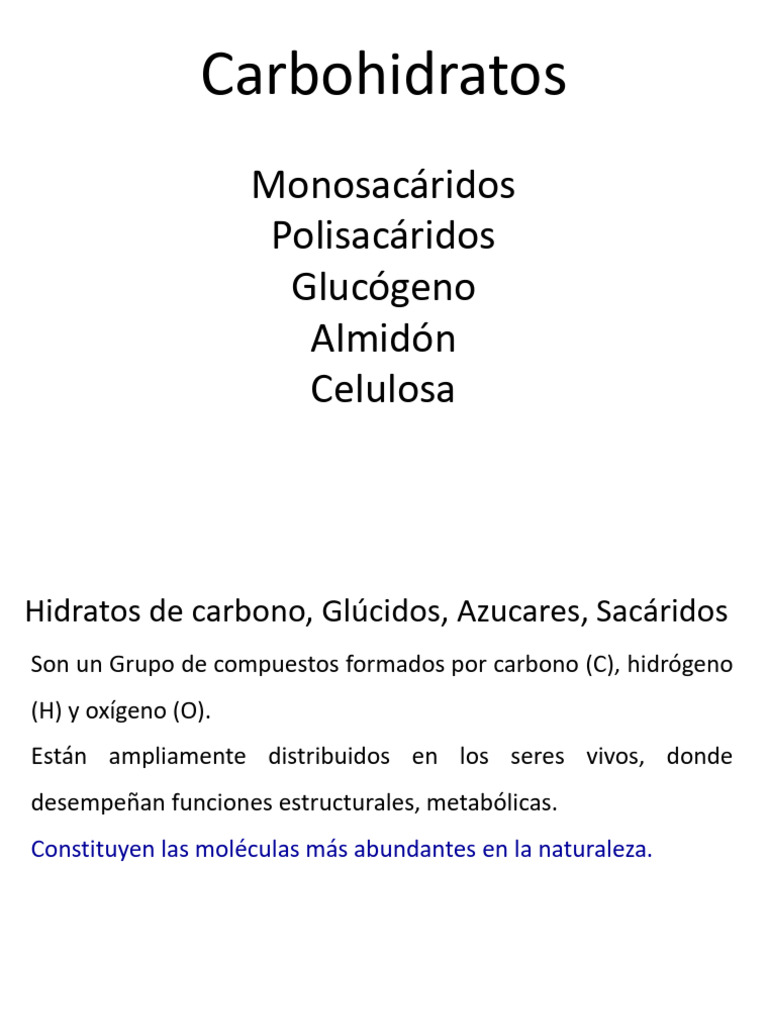 Carbohidratos

Monosacáridos
Polisacáridos
Glucógeno
Almidón
Celulosa

Hidratos de carbono, Glúcidos, Azucares, Sacáridos

Son un Grupo de compuestos formados por carbono (C), hidrógeno (H) y oxígeno (O).

Están ampliamente distribuidos en los seres vivos, donde desempeñan funciones estructurales, metabólicas.

Constituyen las moléculas más abundantes en la naturaleza.